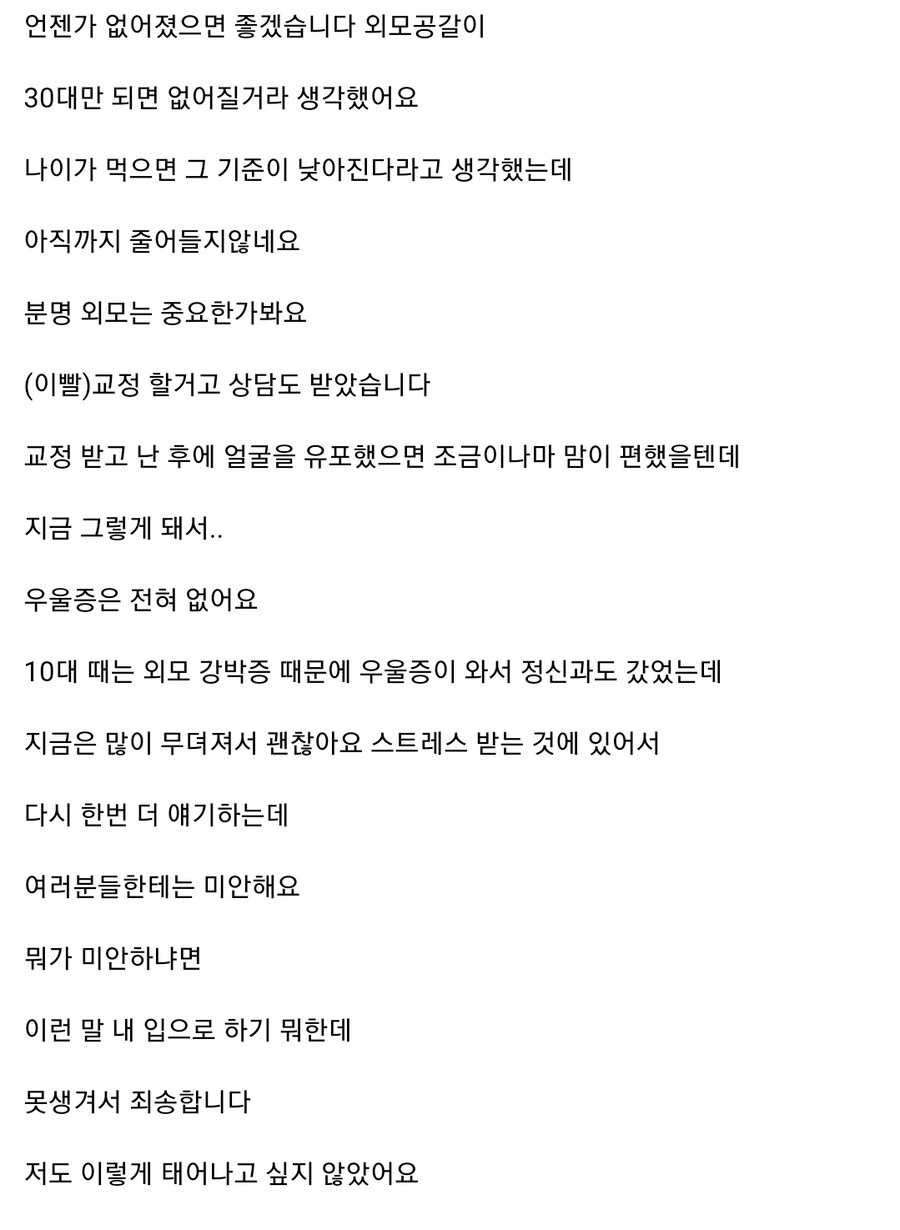 언젠가 없어졌으면 좋겠습니다 외모공갈이

30대만 되면 없어질거라 생각했어요

나이가 먹으면 그 기준이 낮아진다라고 생각했는데

아직까지 줄어들지않네요

분명 외모는 중요한가봐요

(이빨)교정 할거고 상담도 받았습니다

교정 받고 난 후에 얼굴을 유포했으면 조금이나마 맘이 편했을텐데

지금 그렇게 돼서..

우울증은 전혀 없어요

10대 때는 외모 강박증 때문에 우울증이 와서 정신과도 갔었는데

지금은 많이 무뎌져서 괜찮아요 스트레스 받는 것에 있어서

다시 한번 더 얘기하는데

여러분들한테는 미안해요

뭐가 미안하냐면

이런 말 내 입으로 하기 뭐한데

못생겨서 죄송합니다

저도 이렇게 태어나고 싶지 않았어요